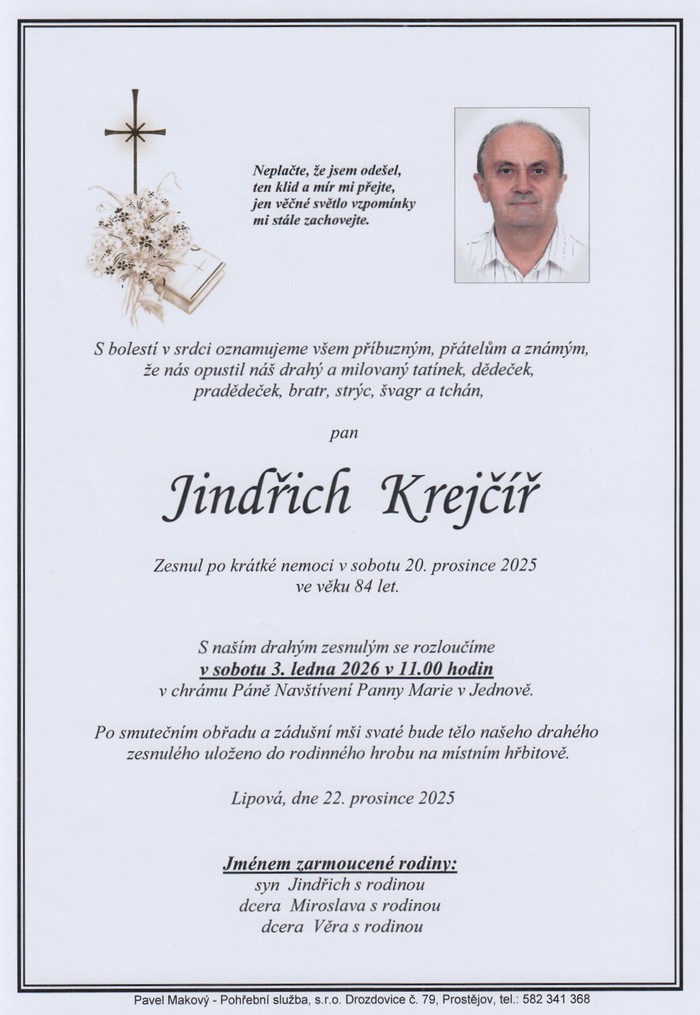 Neplačte, že jsem odešel,
ten klid a mír mi přejte,
jen věčné světlo vzpomínky
mi stále zachovejte.

S bolestí v srdci oznamujeme všem příbuzným, přátelům a známým, že nás opustil náš drahý a milovaný tatínek, dědeček, pradědeček, bratr, strýc, švagr a tchán,

pan

Jindřich Krejčíř

Zesnul po krátké nemoci v sobotu 20. prosince 2025
ve věku 84 let.

S naším drahým zesnulým se rozloučíme
v sobotu 3. ledna 2026 v 11.00 hodin
v chrámu Páně Navštívení Panny Marie v Jednově.

Po smutečním obřadu a zádušní mši svaté bude tělo našeho drahého zesnulého uloženo do rodinného hrobu na místním hřbitově.

Lipová, dne 22. prosince 2025

Jménem zarmoucené rodiny:
syn Jindřich s rodinou
dcera Miroslava s rodinou
dcera Věra s rodinou

Pavel Makový - Pohřební služba, s.r.o. Drozdovice č. 79, Prostějov, tel.: 582 341 368